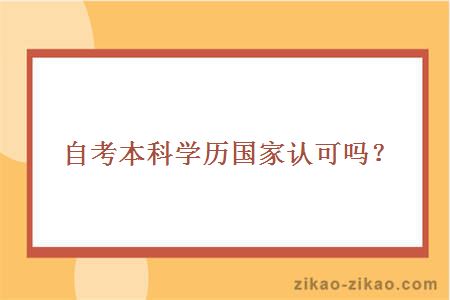 自考本科学历国家认可吗？

zikao-zikao.com